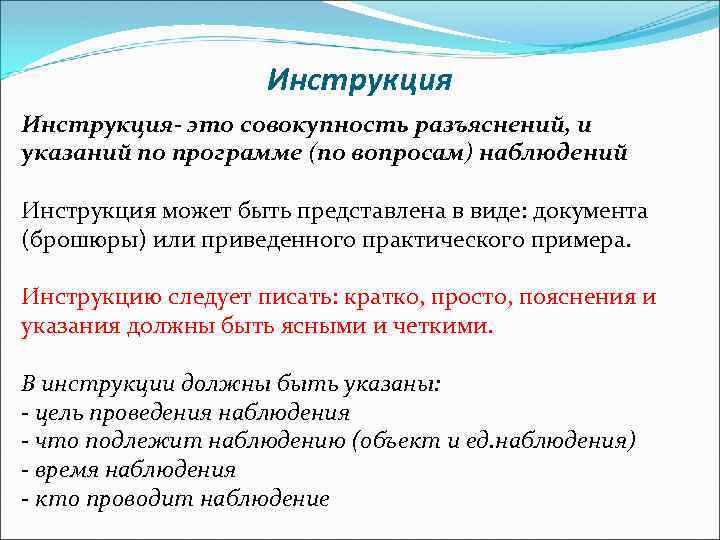 Инструкция

Инструкция- это совокупность разъяснений, и указаний по программе (по вопросам) наблюдений

Инструкция может быть представлена в виде: документа (брошюры) или приведенного практического примера.

Инструкцию следует писать: кратко, просто, пояснения и указания должны быть ясными и четкими.

В инструкции должны быть указаны:
- цель проведения наблюдения
- что подлежит наблюдению (объект и ед.наблюдения)
- время наблюдения
- кто проводит наблюдение